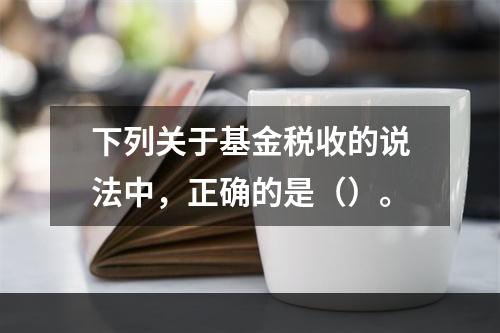 下列关于基金税收的说法中，正确的是（）。